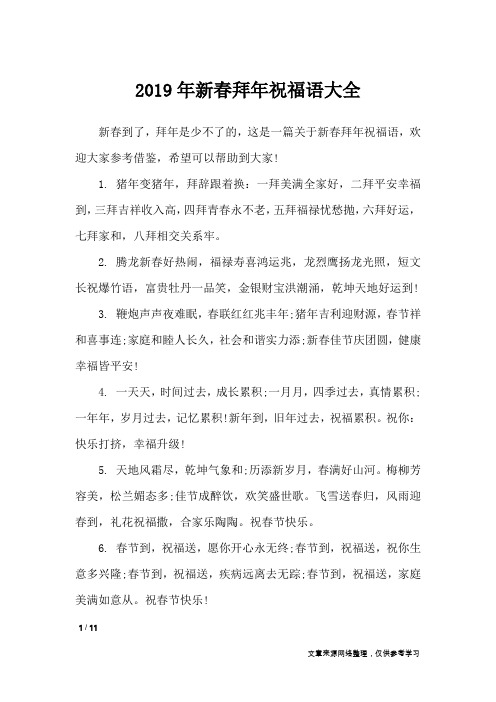 2019年新春拜年祝福语大全

新春到了，拜年是少不了的，这是一篇关于新春拜年祝福语，欢迎大家参考借鉴，希望可以帮助到大家！

1. 猪年变猪年，拜辞跟着换：一拜美满全家好，二拜平安幸福到，三拜吉祥收入高，四拜青春永不老，五拜福禄忧愁抛，六拜好运，七拜家和，八拜相交关系牢。

2. 腾龙新春好热闹，福禄寿喜鸿运兆，龙烈鹰扬龙光照，短文长祝爆竹语，富贵牡丹一品笑，金银财宝洪潮涌，乾坤天地好运到！

3. 鞭炮声声夜难眠，春联红红兆丰年;猪年吉利迎财源，春节祥和喜事连;家庭和睦人长久，社会和谐实力添;新春佳节庆团圆，健康幸福皆平安！

4. 一天天，时间过去，成长累积;一月月，四季过去，真情累积;一年年，岁月过去，记忆累积!新年到，旧年过去，祝福累积。祝你：快乐打挤，幸福升级！

5. 天地风霜尽，乾坤气象和;历添新岁月，春满好山河。梅柳芳容美，松兰媚态多;佳节成醉饮，欢笑盛世歌。飞雪送春归，风雨迎春到，礼花祝福撒，合家乐陶陶。祝春节快乐。

6. 春节到，祝福送，愿你开心永无终;春节到，祝福送，祝你生意多兴隆;春节到，祝福送，疾病远离去无踪;春节到，祝福送，家庭美满如意从。祝春节快乐！

1 / 11

文章来源网络整理，仅供参考学习